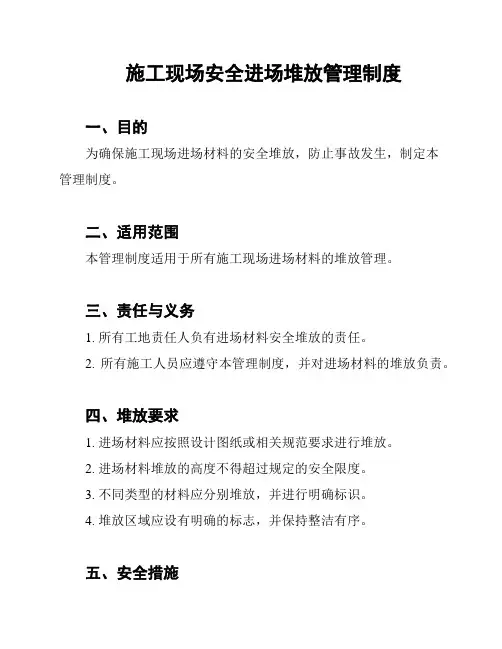 施工现场安全进场堆放管理制度

一、目的

为确保施工现场进场材料的安全堆放，防止事故发生，制定本管理制度。

二、适用范围

本管理制度适用于所有施工现场进场材料的堆放管理。

三、责任与义务

1. 所有工地责任人负有进场材料安全堆放的责任。

2. 所有施工人员应遵守本管理制度，并对进场材料的堆放负责。

四、堆放要求

1. 进场材料应按照设计图纸或相关规范要求进行堆放。

2. 进场材料堆放的高度不得超过规定的安全限度。

3. 不同类型的材料应分别堆放，并进行明确标识。

4. 堆放区域应设有明确的标志，并保持整洁有序。

五、安全措施